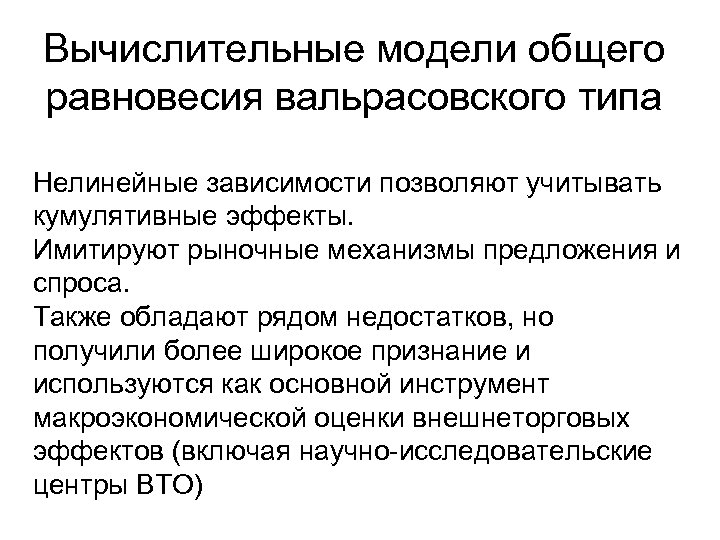 Вычислительные модели общего равновесия вальрасовского типа

Нелинейные зависимости позволяют учитывать кумулятивные эффекты.
Имитируют рыночные механизмы предложения и спроса.
Также обладают рядом недостатков, но получили более широкое признание и используются как основной инструмент макроэкономической оценки внешнеторговых эффектов (включая научно-исследовательские центры ВТО)